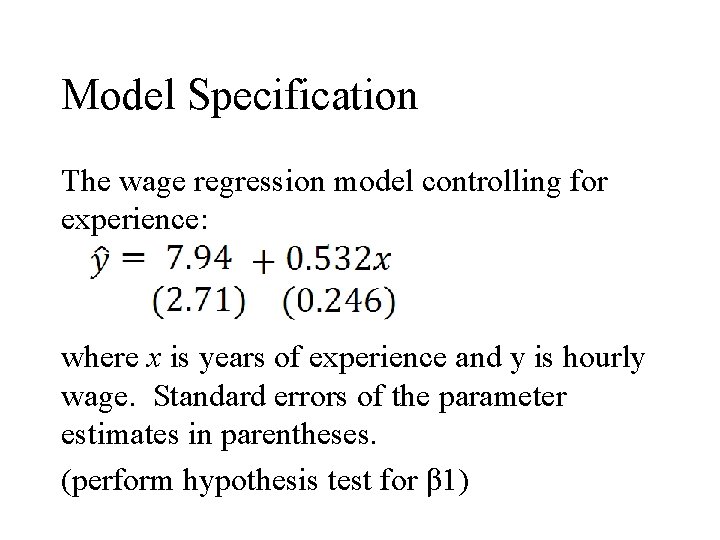 Model Specification

The wage regression model controlling for experience:

$\hat{y} = 7.94 + 0.532x$
$(2.71) \quad (0.246)$

where $x$ is years of experience and y is hourly wage. Standard errors of the parameter estimates in parentheses.

(perform hypothesis test for β1)